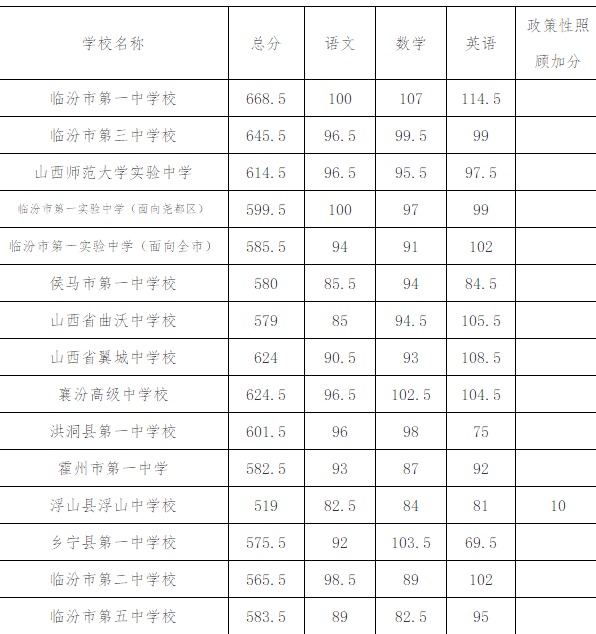 | 学校名称 | 总分 | 语文 | 数学 | 英语 | 政策性照顾加分 |
|---|---|---|---|---|---|
| 临汾市第一中学校 | 668.5 | 100 | 107 | 114.5 | |
| 临汾市第三中学校 | 645.5 | 96.5 | 99.5 | 99 | |
| 山西师范大学实验中学 | 614.5 | 96.5 | 95.5 | 97.5 | |
| 临汾市第一实验中学（面向尧都区） | 599.5 | 100 | 97 | 99 | |
| 临汾市第一实验中学（面向全市） | 585.5 | 94 | 91 | 102 | |
| 侯马市第一中学校 | 580 | 85.5 | 94 | 84.5 | |
| 山西省曲沃中学校 | 579 | 85 | 94.5 | 105.5 | |
| 山西省翼城中学校 | 624 | 90.5 | 93 | 108.5 | |
| 襄汾高级中学校 | 624.5 | 96.5 | 102.5 | 104.5 | |
| 洪洞县第一中学校 | 601.5 | 96 | 98 | 75 | |
| 霍州市第一中学 | 582.5 | 93 | 87 | 92 | |
| 浮山县浮山中学校 | 519 | 82.5 | 84 | 81 | 10 |
| 乡宁县第一中学校 | 575.5 | 92 | 103.5 | 69.5 | |
| 临汾市第二中学校 | 565.5 | 98.5 | 89 | 102 | |
| 临汾市第五中学校 | 583.5 | 89 | 82.5 | 95 | |